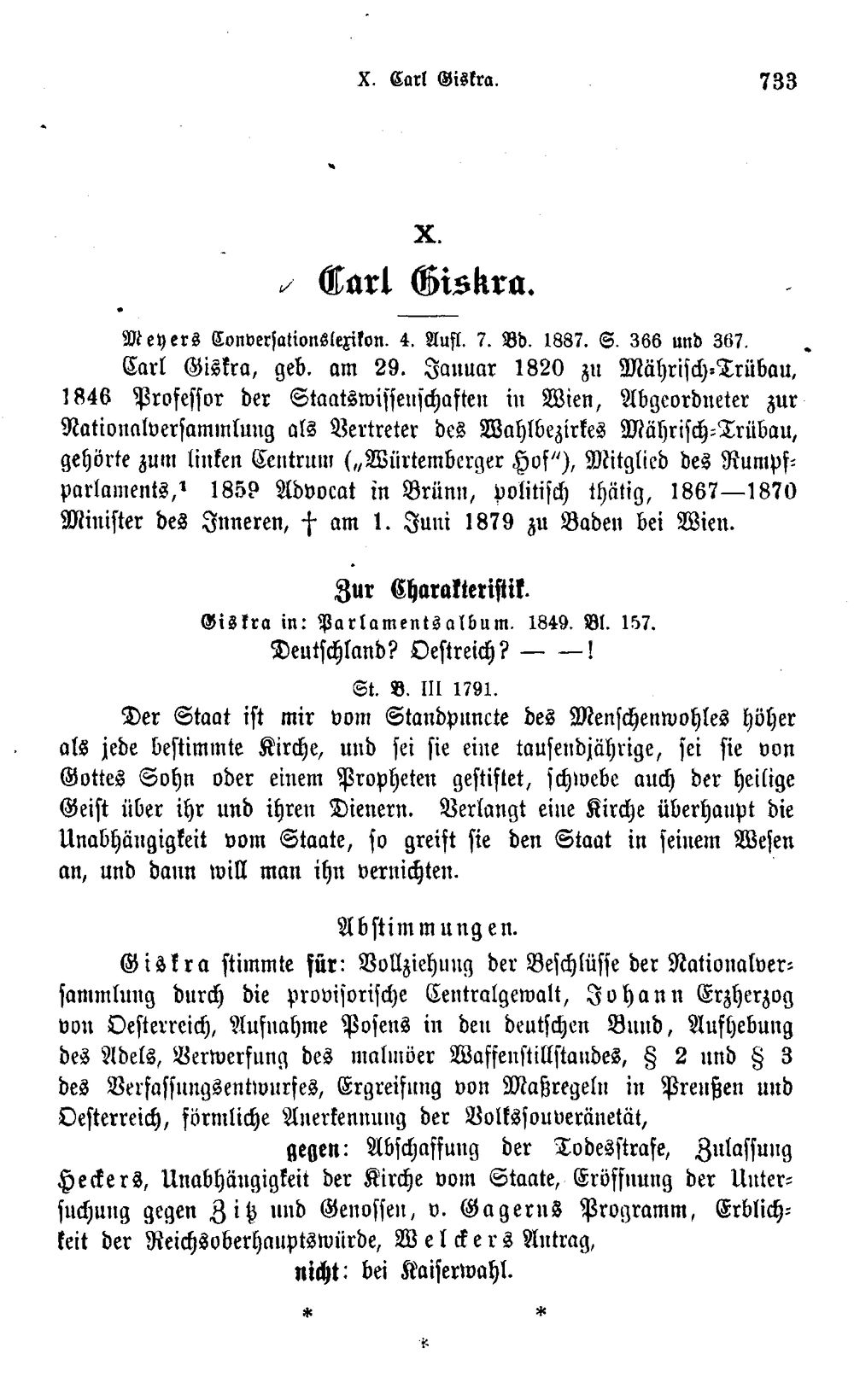 X. Carl Giskra. 733

X.

Carl Giskra.

Meyers Conversationslexikon. 4. Aufl. 7. Bd. 1887. S. 366 und 367.

Carl Giskra, geb. am 29. Januar 1820 zu Mährisch-Trübau, 1846 Professor der Staatswissenschaften in Wien, Abgeordneter zur Nationalversammlung als Vertreter des Wahlbezirkes Mährisch-Trübau, gehörte zum linken Centrum („Würtemberger Hof"), Mitglied des Rumpfparlaments,$^{1}$ 1859 Advocat in Brünn, politisch thätig, 1867—1870 Minister des Inneren, † am 1. Juni 1879 zu Baden bei Wien.

Zur Charakteristik.

Giskra in: Parlamentsalbum. 1849. Bl. 157.

Deutschland? Oestreich? — —!

St. B. III 1791.

Der Staat ist mir vom Standpuncte des Menschenwohles höher als jede bestimmte Kirche, und sei sie eine tausendjährige, sei sie von Gottes Sohn oder einem Propheten gestiftet, schwebe auch der heilige Geist über ihr und ihren Dienern. Verlangt eine Kirche überhaupt die Unabhängigkeit vom Staate, so greift sie den Staat in seinem Wesen an, und dann will man ihn vernichten.

Abstimmungen.

Giskra stimmte für: Vollziehung der Beschlüsse der Nationalversammlung durch die provisorische Centralgewalt, Johann Erzherzog von Oesterreich, Aufnahme Posens in den deutschen Bund, Aufhebung des Adels, Verwerfung des malmöer Waffenstillstandes, § 2 und § 3 des Verfassungsentwurfes, Ergreifung von Maßregeln in Preußen und Oesterreich, förmliche Anerkennung der Volkssouveränetät,

gegen: Abschaffung der Todesstrafe, Zulassung Heckers, Unabhängigkeit der Kirche vom Staate, Eröffnung der Untersuchung gegen Zitz und Genossen, v. Gagerns Programm, Erblichkeit der Reichsoberhauptswürde, Welckers Antrag,

nicht: bei Kaiserwahl.

* *
*